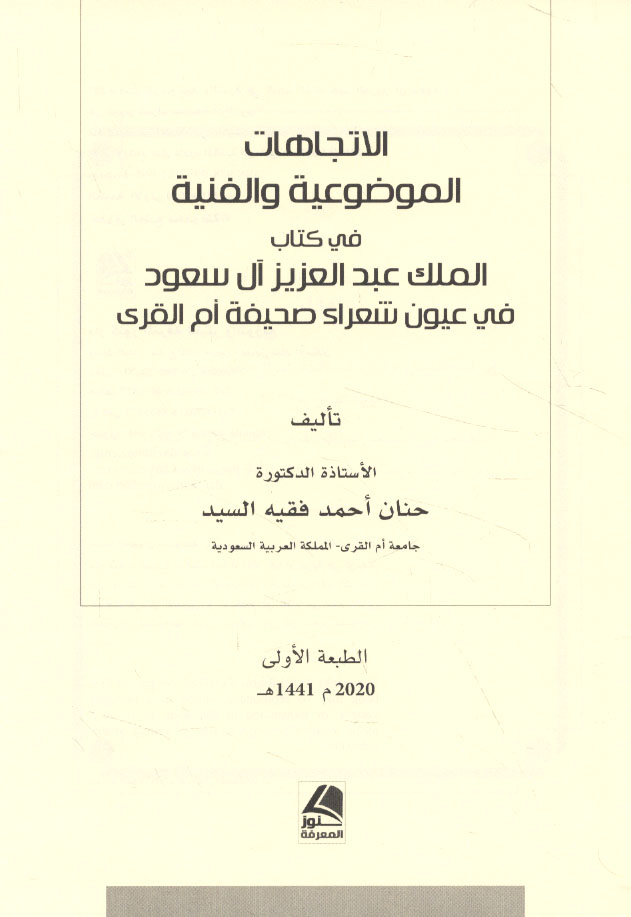 الاتجاهات
الموضوعية والفنية
في كتاب
الملك عبد العزيز آل سعود
في عيون شعراء صحيفة أم القرى

تأليف

الأستاذة الدكتورة
حنان أحمد فقيه السيد
جامعة أم القرى- المملكة العربية السعودية

الطبعة الأولى
2020 م 1441هـ

كنوز
المعرفة